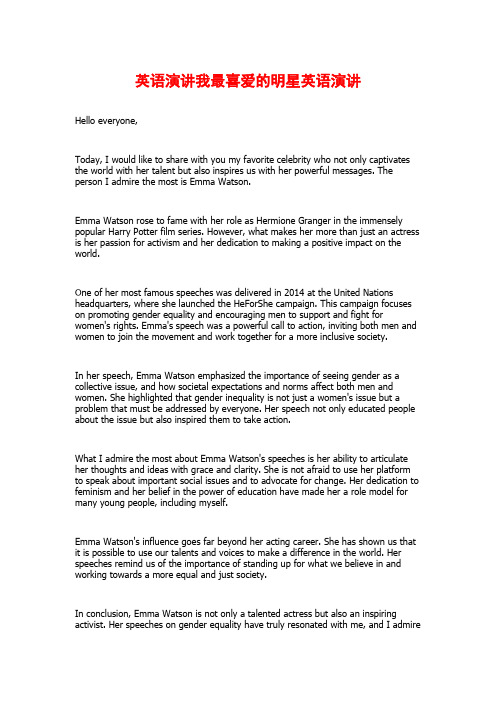 英语演讲我最喜爱的明星英语演讲

Hello everyone,

Today, I would like to share with you my favorite celebrity who not only captivates the world with her talent but also inspires us with her powerful messages. The person I admire the most is Emma Watson.

Emma Watson rose to fame with her role as Hermione Granger in the immensely popular Harry Potter film series. However, what makes her more than just an actress is her passion for activism and her dedication to making a positive impact on the world.

One of her most famous speeches was delivered in 2014 at the United Nations headquarters, where she launched the HeForShe campaign. This campaign focuses on promoting gender equality and encouraging men to support and fight for women's rights. Emma's speech was a powerful call to action, inviting both men and women to join the movement and work together for a more inclusive society.

In her speech, Emma Watson emphasized the importance of seeing gender as a collective issue, and how societal expectations and norms affect both men and women. She highlighted that gender inequality is not just a women's issue but a problem that must be addressed by everyone. Her speech not only educated people about the issue but also inspired them to take action.

What I admire the most about Emma Watson's speeches is her ability to articulate her thoughts and ideas with grace and clarity. She is not afraid to use her platform to speak about important social issues and to advocate for change. Her dedication to feminism and her belief in the power of education have made her a role model for many young people, including myself.

Emma Watson's influence goes far beyond her acting career. She has shown us that it is possible to use our talents and voices to make a difference in the world. Her speeches remind us of the importance of standing up for what we believe in and working towards a more equal and just society.

In conclusion, Emma Watson is not only a talented actress but also an inspiring activist. Her speeches on gender equality have truly resonated with me, and I admire